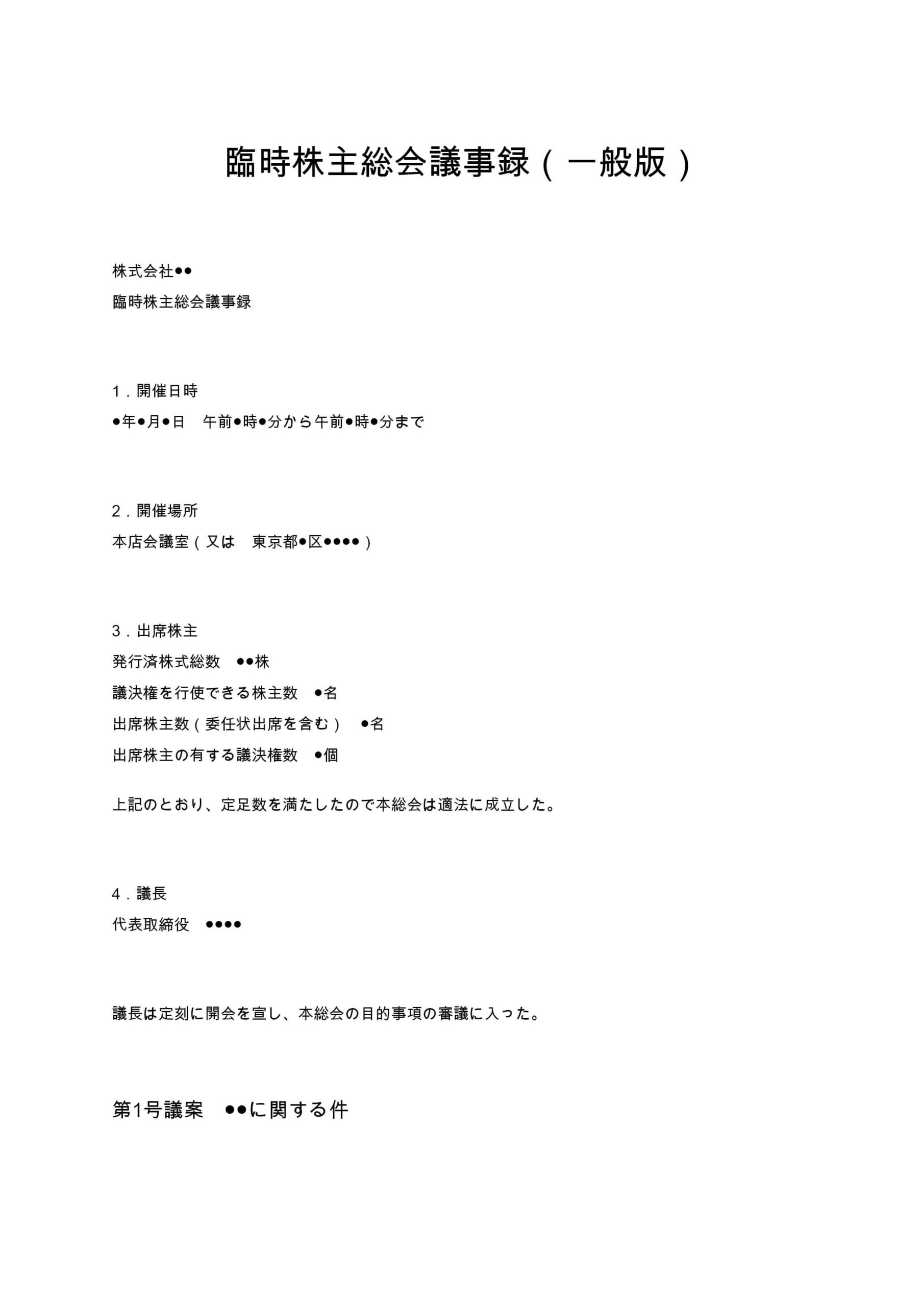 臨時株主総会議事録（一般版）

株式会社●●
臨時株主総会議事録

1．開催日時
●年●月●日　午前●時●分から午前●時●分まで

2．開催場所
本店会議室（又は　東京都●区●●●●）

3．出席株主
発行済株式総数　●●株
議決権を行使できる株主数　●名
出席株主数（委任状出席を含む）　●名
出席株主の有する議決権数　●個

上記のとおり、定足数を満たしたので本総会は適法に成立した。

4．議長
代表取締役　●●●●

議長は定刻に開会を宣し、本総会の目的事項の審議に入った。

第1号議案　●●に関する件